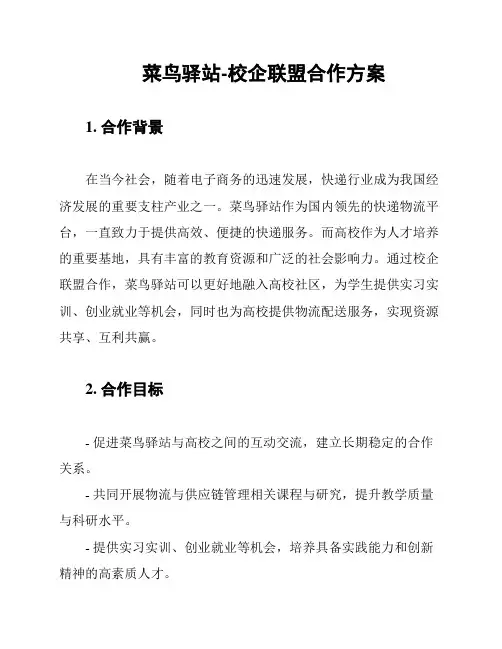 菜鸟驿站-校企联盟合作方案

1. 合作背景

在当今社会，随着电子商务的迅速发展，快递行业成为我国经济发展的重要支柱产业之一。菜鸟驿站作为国内领先的快递物流平台，一直致力于提供高效、便捷的快递服务。而高校作为人才培养的重要基地，具有丰富的教育资源和广泛的社会影响力。通过校企联盟合作，菜鸟驿站可以更好地融入高校社区，为学生提供实习实训、创业就业等机会，同时也为高校提供物流配送服务，实现资源共享、互利共赢。

2. 合作目标

- 促进菜鸟驿站与高校之间的互动交流，建立长期稳定的合作关系。

- 共同开展物流与供应链管理相关课程与研究，提升教学质量与科研水平。

- 提供实习实训、创业就业等机会，培养具备实践能力和创新精神的高素质人才。